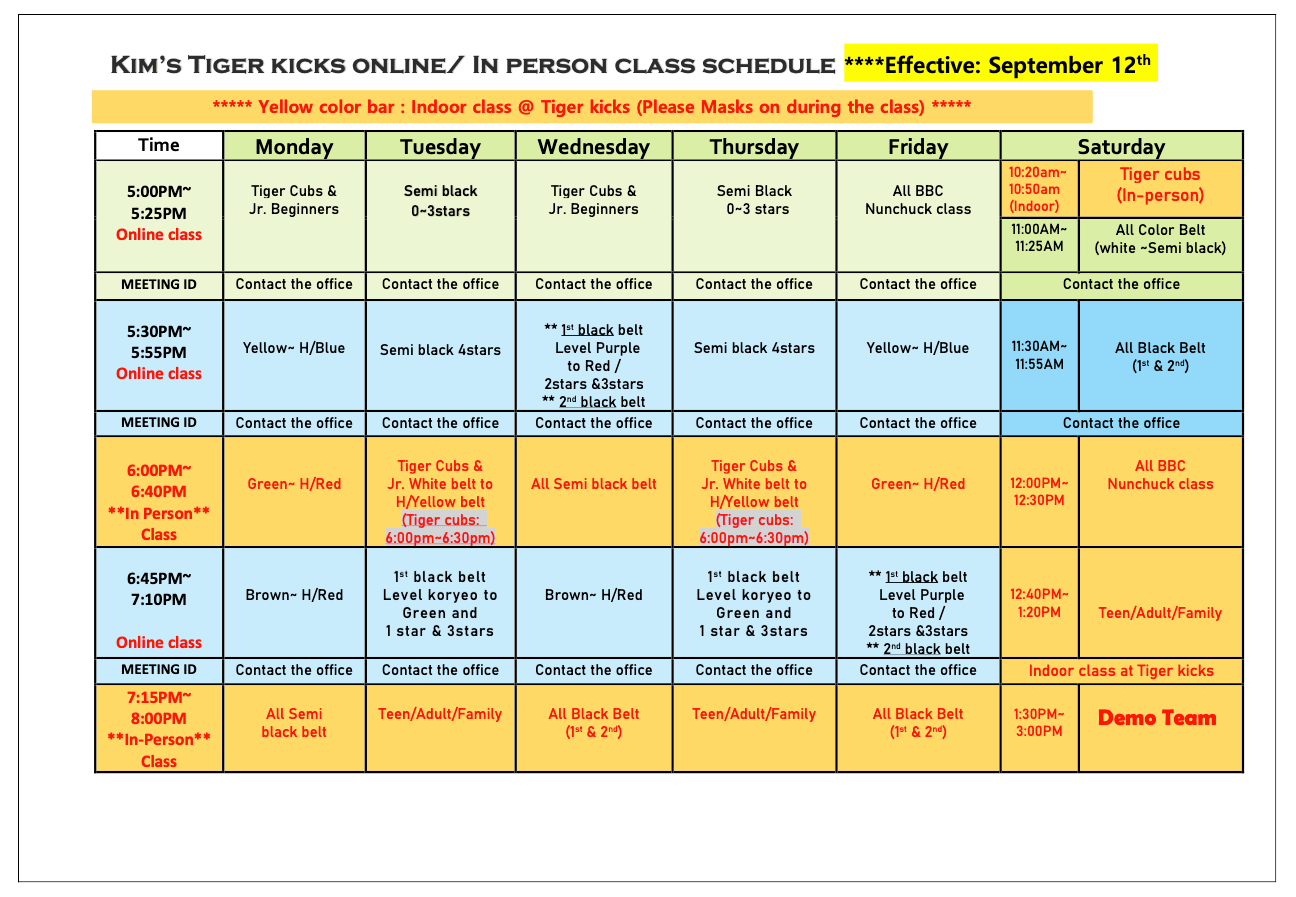 Kim's Tiger kicks online/ In person class schedule ****Effective: September 12$^{th}$

***** Yellow color bar : Indoor class @ Tiger kicks (Please Masks on during the class) *****

| Time | Monday | Tuesday | Wednesday | Thursday | Friday | Saturday | |
|---|---|---|---|---|---|---|---|
| 5:00PM~ 5:25PM Online class | Tiger Cubs & Jr. Beginners | Semi black 0~3stars | Tiger Cubs & Jr. Beginners | Semi Black 0~3 stars | All BBC Nunchuck class | 10:20am~ 10:50am (Indoor) | Tiger cubs (In-person) |
| | | | | | | 11:00AM~ 11:25AM | All Color Belt (white ~Semi black) |
| MEETING ID | Contact the office | Contact the office | Contact the office | Contact the office | Contact the office | Contact the office | |
| 5:30PM~ 5:55PM Online class | Yellow~ H/Blue | Semi black 4stars | ** 1$^{st}$ black belt Level Purple to Red / 2stars &3stars ** 2$^{nd}$ black belt | Semi black 4stars | Yellow~ H/Blue | 11:30AM~ 11:55AM | All Black Belt (1$^{st}$ & 2$^{nd}$) |
| MEETING ID | Contact the office | Contact the office | Contact the office | Contact the office | Contact the office | Contact the office | |
| 6:00PM~ 6:40PM **In Person** Class | Green~ H/Red | Tiger Cubs & Jr. White belt to H/Yellow belt (Tiger cubs: 6:00pm~6:30pm) | All Semi black belt | Tiger Cubs & Jr. White belt to H/Yellow belt (Tiger cubs: 6:00pm~6:30pm) | Green~ H/Red | 12:00PM~ 12:30PM | All BBC Nunchuck class |
| 6:45PM~ 7:10PM Online class | Brown~ H/Red | 1$^{st}$ black belt Level koryeo to Green and 1 star & 3stars | Brown~ H/Red | 1$^{st}$ black belt Level koryeo to Green and 1 star & 3stars | ** 1$^{st}$ black belt Level Purple to Red / 2stars &3stars ** 2$^{nd}$ black belt | 12:40PM~ 1:20PM | Teen/Adult/Family |
| MEETING ID | Contact the office | Contact the office | Contact the office | Contact the office | Contact the office | Indoor class at Tiger kicks | |
| 7:15PM~ 8:00PM **In-Person** Class | All Semi black belt | Teen/Adult/Family | All Black Belt (1$^{st}$ & 2$^{nd}$) | Teen/Adult/Family | All Black Belt (1$^{st}$ & 2$^{nd}$) | 1:30PM~ 3:00PM | Demo Team |